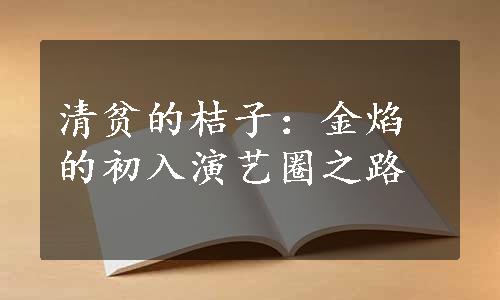 清贫的桔子：金焰的初入演艺圈之路